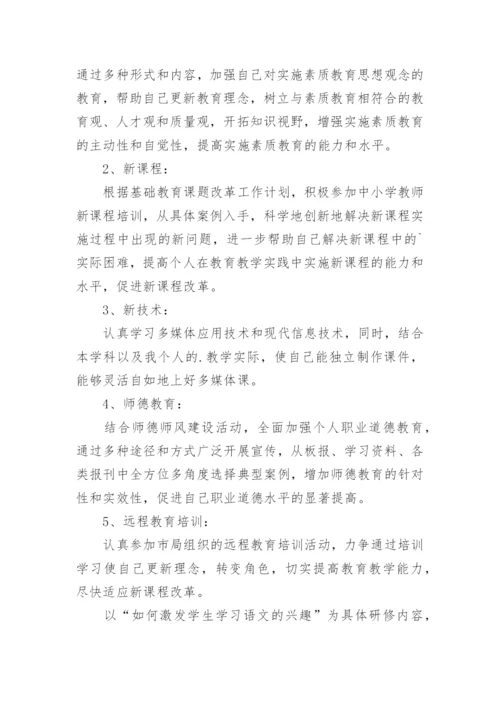 通过多种形式和内容，加强自己对实施素质教育思想观念的教育，帮助自己更新教育理念，树立与素质教育相符合的教育观、人才观和质量观，开拓知识视野，增强实施素质教育的主动性和自觉性，提高实施素质教育的能力和水平。

2、新课程：

根据基础教育课题改革工作计划，积极参加中小学教师新课程培训，从具体案例入手，科学地创新地解决新课程实施过程中出现的新问题，进一步帮助自己解决新课程中的`实际困难，提高个人在教育教学实践中实施新课程的能力和水平，促进新课程改革。

3、新技术：

认真学习多媒体应用技术和现代信息技术，同时，结合本学科以及我个人的.教学实际，使自己能独立制作课件，能够灵活自如地上好多媒体课。

4、师德教育：

结合师德师风建设活动，全面加强个人职业道德教育，通过多种途径和方式广泛开展宣传，从板报、学习资料、各类报刊中全方位多角度选择典型案例，增加师德教育的针对性和实效性，促进自己职业道德水平的显著提高。

5、远程教育培训：

认真参加市局组织的远程教育培训活动，力争通过培训学习使自己更新理念，转变角色，切实提高教育教学能力，尽快适应新课程改革。

以“如何激发学生学习语文的兴趣”为具体研修内容，